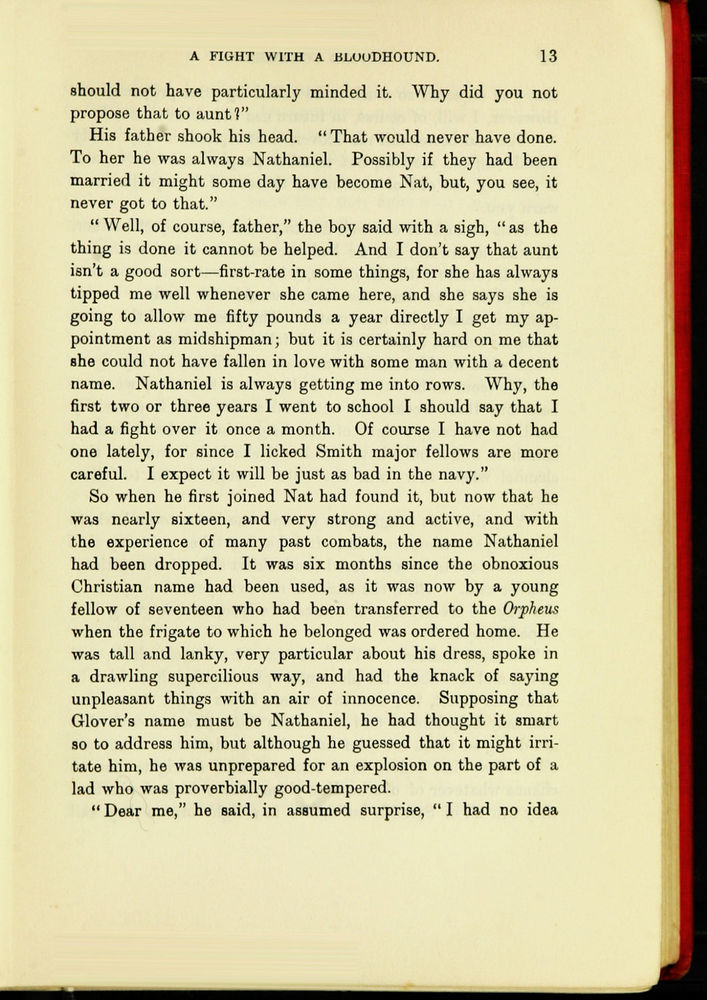 A FIGHT WITH A BLOODHOUND. 13

should not have particularly minded it. Why did you not propose that to aunt?"

His father shook his head. "That would never have done. To her he was always Nathaniel. Possibly if they had been married it might some day have become Nat, but, you see, it never got to that."

"Well, of course, father," the boy said with a sigh, "as the thing is done it cannot be helped. And I don't say that aunt isn't a good sort—first-rate in some things, for she has always tipped me well whenever she came here, and she says she is going to allow me fifty pounds a year directly I get my appointment as midshipman; but it is certainly hard on me that she could not have fallen in love with some man with a decent name. Nathaniel is always getting me into rows. Why, the first two or three years I went to school I should say that I had a fight over it once a month. Of course I have not had one lately, for since I licked Smith major fellows are more careful. I expect it will be just as bad in the navy."

So when he first joined Nat had found it, but now that he was nearly sixteen, and very strong and active, and with the experience of many past combats, the name Nathaniel had been dropped. It was six months since the obnoxious Christian name had been used, as it was now by a young fellow of seventeen who had been transferred to the Orpheus when the frigate to which he belonged was ordered home. He was tall and lanky, very particular about his dress, spoke in a drawling supercilious way, and had the knack of saying unpleasant things with an air of innocence. Supposing that Glover's name must be Nathaniel, he had thought it smart so to address him, but although he guessed that it might irritate him, he was unprepared for an explosion on the part of a lad who was proverbially good-tempered.

"Dear me," he said, in assumed surprise, "I had no idea